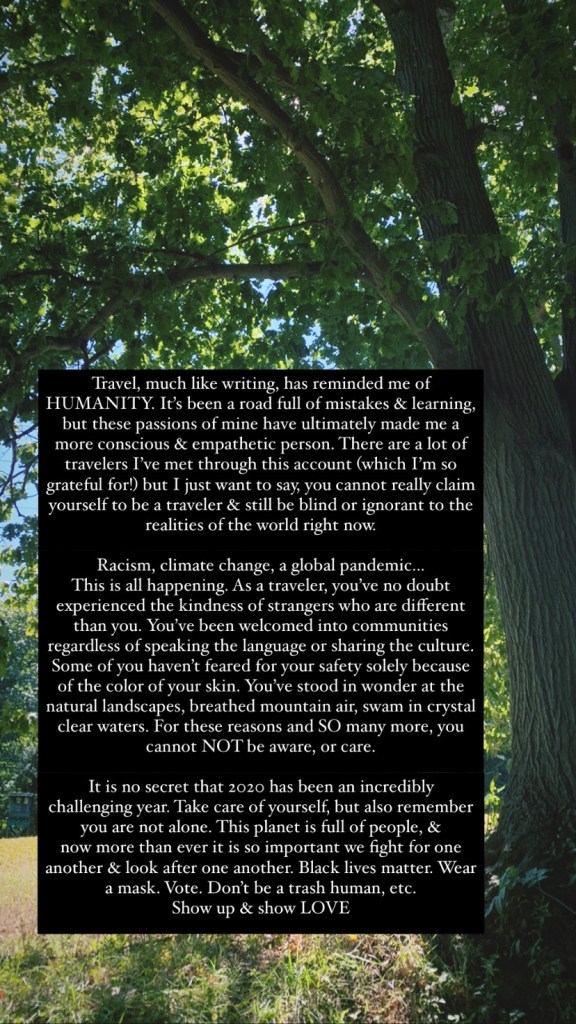 Travel, much like writing, has reminded me of HUMANITY. It's been a road full of mistakes & learning, but these passions of mine have ultimately made me a more conscious & empathetic person. There are a lot of travelers I've met through this account (which I'm so grateful for!) but I just want to say, you cannot really claim yourself to be a traveler & still be blind or ignorant to the realities of the world right now.

Racism, climate change, a global pandemic... This is all happening. As a traveler, you've no doubt experienced the kindness of strangers who are different than you. You've been welcomed into communities regardless of speaking the language or sharing the culture. Some of you haven't feared for your safety solely because of the color of your skin. You've stood in wonder at the natural landscapes, breathed mountain air, swam in crystal clear waters. For these reasons and SO many more, you cannot NOT be aware, or care.

It is no secret that 2020 has been an incredibly challenging year. Take care of yourself, but also remember you are not alone. This planet is full of people, & now more than ever it is so important we fight for one another & look after one another. Black lives matter. Wear a mask. Vote. Don't be a trash human, etc.
Show up & show LOVE